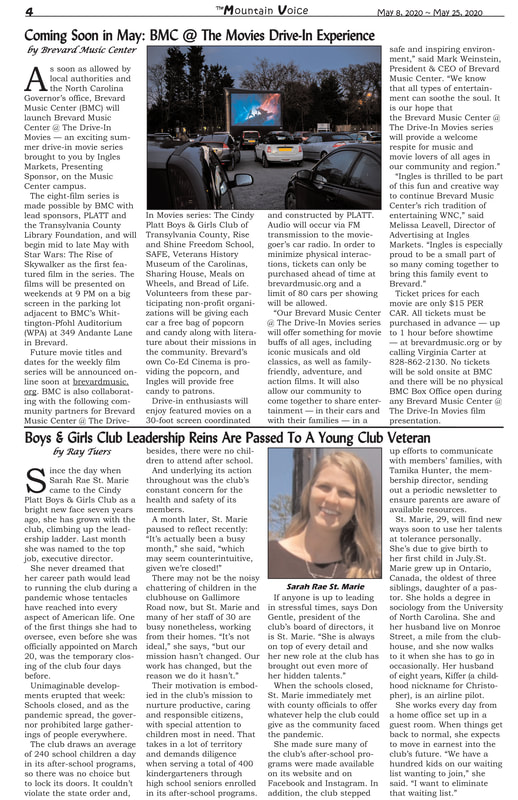 4 The Mountain Voice May 8, 2020 ~ May 25, 2020

Coming Soon in May: BMC @ The Movies Drive-In Experience

by Brevard Music Center

As soon as allowed by local authorities and the North Carolina Governor's office, Brevard Music Center (BMC) will launch Brevard Music Center @ The Drive-In Movies — an exciting summer drive-in movie series brought to you by Ingles Markets, Presenting Sponsor, on the Music Center campus.

The eight-film series is made possible by BMC with lead sponsors, PLATT and the Transylvania County Library Foundation, and will begin mid to late May with Star Wars: The Rise of Skywalker as the first featured film in the series. The films will be presented on weekends at 9 PM on a big screen in the parking lot adjacent to BMC's Whittington-Pfohl Auditorium (WPA) at 349 Andante Lane in Brevard.

Future movie titles and dates for the weekly film series will be announced online soon at brevardmusic.org. BMC is also collaborating with the following community partners for Brevard Music Center @ The Drive-In Movies series: The Cindy Platt Boys & Girls Club of Transylvania County, Rise and Shine Freedom School, SAFE, Veterans History Museum of the Carolinas, Sharing House, Meals on Wheels, and Bread of Life. Volunteers from these participating non-profit organizations will be giving each car a free bag of popcorn and candy along with literature about their missions in the community. Brevard's own Co-Ed Cinema is providing the popcorn, and Ingles will provide free candy to patrons.

Drive-in enthusiasts will enjoy featured movies on a 30-foot screen coordinated and constructed by PLATT. Audio will occur via FM transmission to the moviegoer's car radio. In order to minimize physical interactions, tickets can only be purchased ahead of time at brevardmusic.org and a limit of 80 cars per showing will be allowed.

"Our Brevard Music Center @ The Drive-In Movies series will offer something for movie buffs of all ages, including iconic musicals and old classics, as well as family-friendly, adventure, and action films. It will also allow our community to come together to share entertainment — in their cars and with their families — in a safe and inspiring environment," said Mark Weinstein, President & CEO of Brevard Music Center. "We know that all types of entertainment can soothe the soul. It is our hope that the Brevard Music Center @ The Drive-In Movies series will provide a welcome respite for music and movie lovers of all ages in our community and region."

"Ingles is thrilled to be part of this fun and creative way to continue Brevard Music Center's rich tradition of entertaining WNC," said Melissa Leavell, Director of Advertising at Ingles Markets. "Ingles is especially proud to be a small part of so many coming together to bring this family event to Brevard."

Ticket prices for each movie are only $15 PER CAR. All tickets must be purchased in advance — up to 1 hour before showtime — at brevardmusic.org or by calling Virginia Carter at 828-862-2130. No tickets will be sold onsite at BMC and there will be no physical BMC Box Office open during any Brevard Music Center @ The Drive-In Movies film presentation.

Boys & Girls Club Leadership Reins Are Passed To A Young Club Veteran

by Ray Tuers

Since the day when Sarah Rae St. Marie came to the Cindy Platt Boys & Girls Club as a bright new face seven years ago, she has grown with the club, climbing up the leadership ladder. Last month she was named to the top job, executive director.

She never dreamed that her career path would lead to running the club during a pandemic whose tentacles have reached into every aspect of American life. One of the first things she had to oversee, even before she was officially appointed on March 20, was the temporary closing of the club four days before.

Unimaginable developments erupted that week: Schools closed, and as the pandemic spread, the governor prohibited large gatherings of people everywhere.

The club draws an average of 240 school children a day in its after-school programs, so there was no choice but to lock its doors. It couldn't violate the state order and, besides, there were no children to attend after school.

And underlying its action throughout was the club's constant concern for the health and safety of its members.

A month later, St. Marie paused to reflect recently: "It's actually been a busy month," she said, "which may seem counterintuitive, given we're closed!"

There may not be the noisy chattering of children in the clubhouse on Gallimore Road now, but St. Marie and many of her staff of 30 are busy nonetheless, working from their homes. "It's not ideal," she says, "but our mission hasn't changed. Our work has changed, but the reason we do it hasn't."

Their motivation is embodied in the club's mission to nurture productive, caring and responsible citizens, with special attention to children most in need. That takes in a lot of territory and demands diligence when serving a total of 400 kindergarteners through high school seniors enrolled in its after-school programs.

Sarah Rae St. Marie

If anyone is up to leading in stressful times, says Don Gentle, president of the club's board of directors, it is St. Marie. "She is always on top of every detail and her new role at the club has brought out even more of her hidden talents."

When the schools closed, St. Marie immediately met with county officials to offer whatever help the club could give as the community faced the pandemic.

She made sure many of the club's after-school programs were made available on its website and on Facebook and Instagram. In addition, the club stepped up efforts to communicate with members' families, with Tamika Hunter, the membership director, sending out a periodic newsletter to ensure parents are aware of available resources.

St. Marie, 29, will find new ways soon to use her talents at tolerance personally. She's due to give birth to her first child in July.St. Marie grew up in Ontario, Canada, the oldest of three siblings, daughter of a pastor. She holds a degree in sociology from the University of North Carolina. She and her husband live on Monroe Street, a mile from the clubhouse, and she now walks to it when she has to go in occasionally. Her husband of eight years, Kiffer (a childhood nickname for Christopher), is an airline pilot.

She works every day from a home office set up in a guest room. When things get back to normal, she expects to move in earnest into the club's future. "We have a hundred kids on our waiting list wanting to join," she said. "I want to eliminate that waiting list."